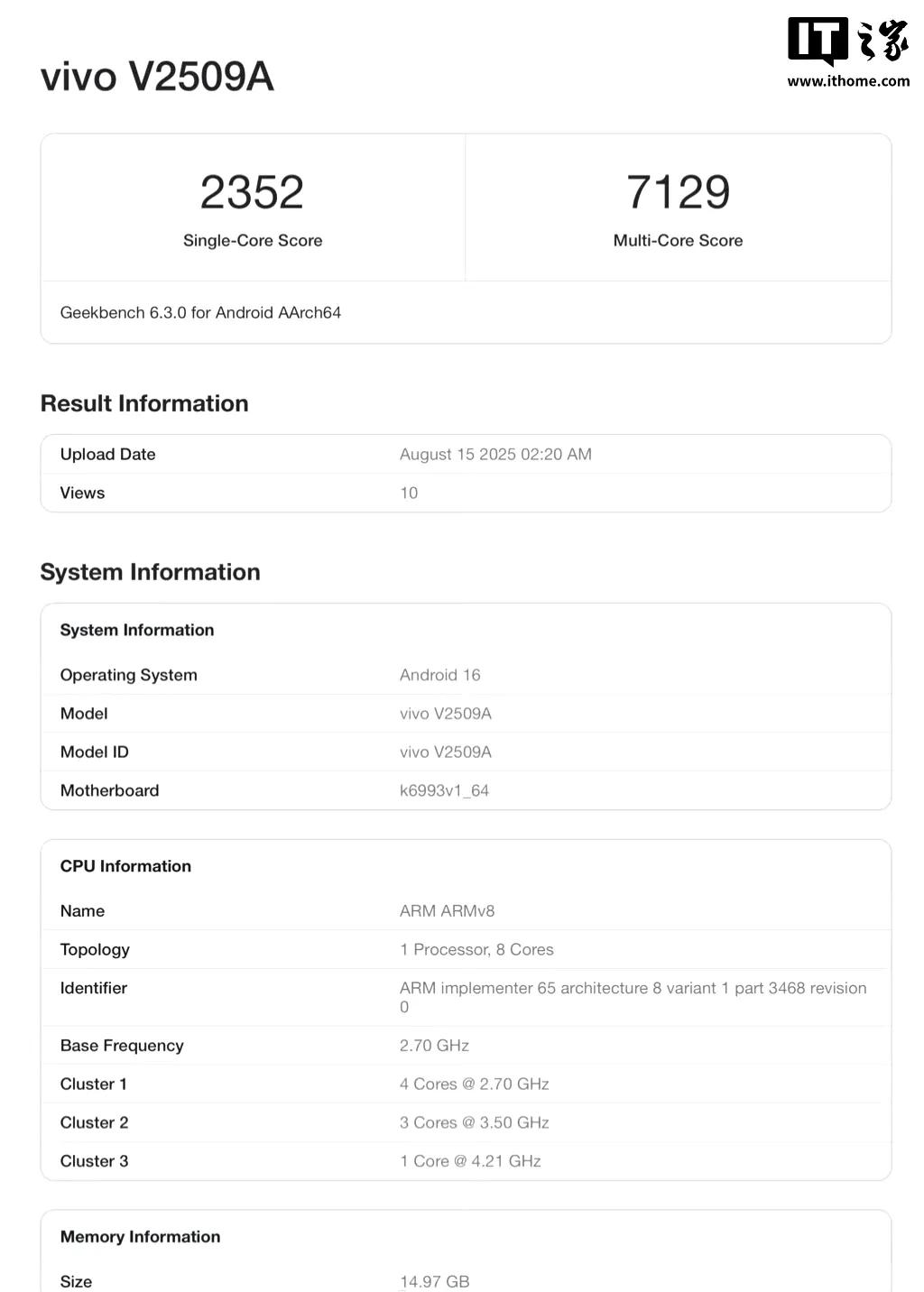 vivo V2509A

IT之家
www.ithome.com

2352
Single-Core Score

7129
Multi-Core Score

Geekbench 6.3.0 for Android AArch64

Result Information

| Upload Date | August 15 2025 02:20 AM |
|---|---|
| Views | 10 |

System Information

System Information

| Operating System | Android 16 |
|---|---|
| Model | vivo V2509A |
| Model ID | vivo V2509A |
| Motherboard | k6993v1_64 |

CPU Information

| Name | ARM ARMv8 |
|---|---|
| Topology | 1 Processor, 8 Cores |
| Identifier | ARM implementer 65 architecture 8 variant 1 part 3468 revision 0 |
| Base Frequency | 2.70 GHz |
| Cluster 1 | 4 Cores @ 2.70 GHz |
| Cluster 2 | 3 Cores @ 3.50 GHz |
| Cluster 3 | 1 Core @ 4.21 GHz |

Memory Information

| Size | 14.97 GB |
|---|---|